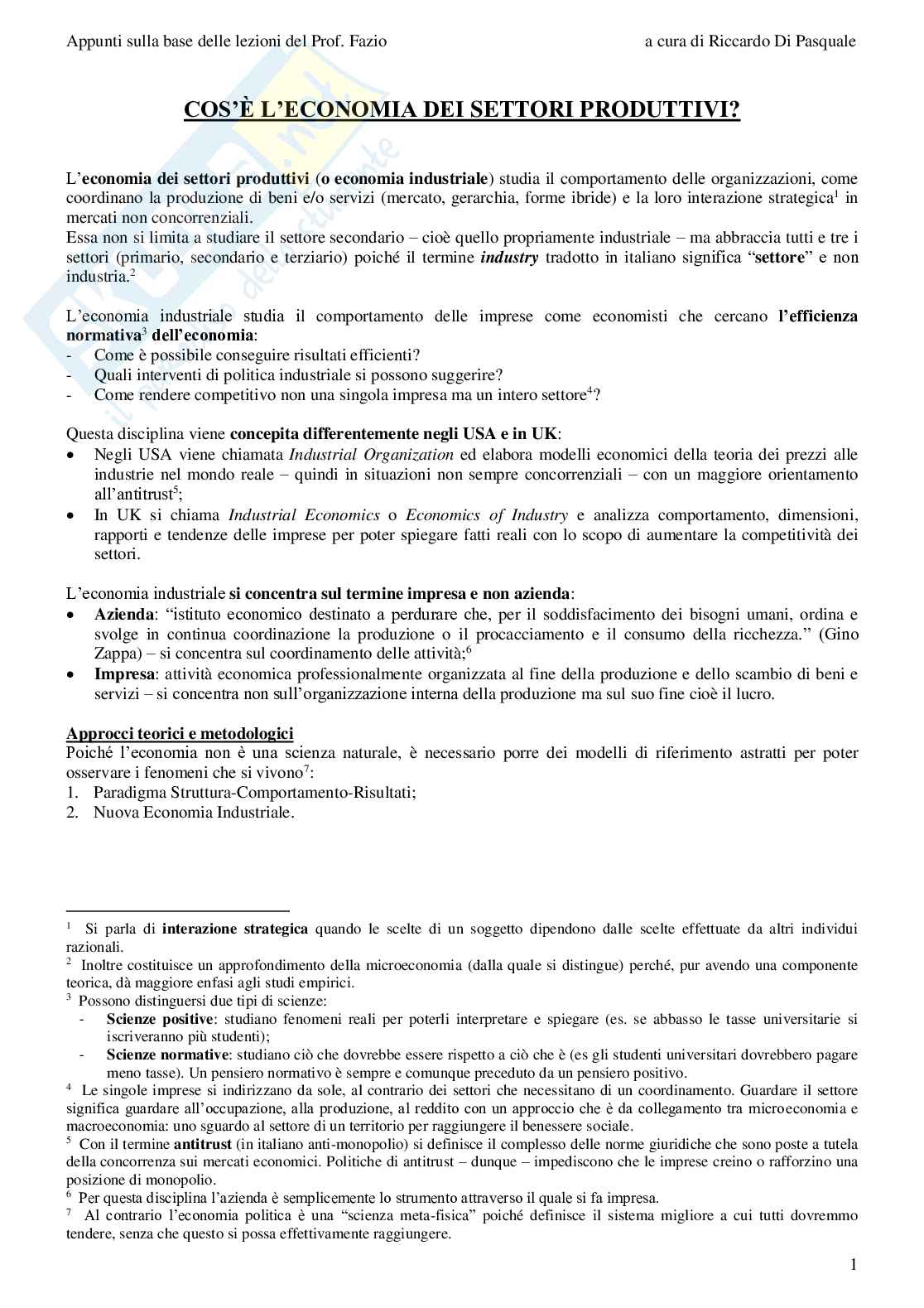 Appunti sulla base delle lezioni del Prof. Fazio a cura di Riccardo Di Pasquale

COS'È L'ECONOMIA DEI SETTORI PRODUTTIVI?

L'economia dei settori produttivi (o economia industriale) studia il comportamento delle organizzazioni, come coordinano la produzione di beni e/o servizi (mercato, gerarchia, forme ibride) e la loro interazione strategica$^1$ in mercati non concorrenziali.
Essa non si limita a studiare il settore secondario – cioè quello propriamente industriale – ma abbraccia tutti e tre i settori (primario, secondario e terziario) poiché il termine industry tradotto in italiano significa "settore" e non industria.$^2$

L'economia industriale studia il comportamento delle imprese come economisti che cercano l'efficienza normativa$^3$ dell'economia:
- Come è possibile conseguire risultati efficienti?
- Quali interventi di politica industriale si possono suggerire?
- Come rendere competitivo non una singola impresa ma un intero settore$^4$?

Questa disciplina viene concepita differentemente negli USA e in UK:
• Negli USA viene chiamata Industrial Organization ed elabora modelli economici della teoria dei prezzi alle industrie nel mondo reale – quindi in situazioni non sempre concorrenziali – con un maggiore orientamento all'antitrust$^5$;
• In UK si chiama Industrial Economics o Economics of Industry e analizza comportamento, dimensioni, rapporti e tendenze delle imprese per poter spiegare fatti reali con lo scopo di aumentare la competitività dei settori.

L'economia industriale si concentra sul termine impresa e non azienda:
• Azienda: "istituto economico destinato a perdurare che, per il soddisfacimento dei bisogni umani, ordina e svolge in continua coordinazione la produzione o il procacciamento e il consumo della ricchezza." (Gino Zappa) – si concentra sul coordinamento delle attività;$^6$
• Impresa: attività economica professionalmente organizzata al fine della produzione e dello scambio di beni e servizi – si concentra non sull'organizzazione interna della produzione ma sul suo fine cioè il lucro.

Approcci teorici e metodologici
Poiché l'economia non è una scienza naturale, è necessario porre dei modelli di riferimento astratti per poter osservare i fenomeni che si vivono$^7$:
1. Paradigma Struttura-Comportamento-Risultati;
2. Nuova Economia Industriale.

$^1$ Si parla di interazione strategica quando le scelte di un soggetto dipendono dalle scelte effettuate da altri individui razionali.
$^2$ Inoltre costituisce un approfondimento della microeconomia (dalla quale si distingue) perché, pur avendo una componente teorica, dà maggiore enfasi agli studi empirici.
$^3$ Possono distinguersi due tipi di scienze:
- Scienze positive: studiano fenomeni reali per poterli interpretare e spiegare (es. se abbasso le tasse universitarie si iscriveranno più studenti);
- Scienze normative: studiano ciò che dovrebbe essere rispetto a ciò che è (es gli studenti universitari dovrebbero pagare meno tasse). Un pensiero normativo è sempre e comunque preceduto da un pensiero positivo.
$^4$ Le singole imprese si indirizzano da sole, al contrario dei settori che necessitano di un coordinamento. Guardare il settore significa guardare all'occupazione, alla produzione, al reddito con un approccio che è da collegamento tra microeconomia e macroeconomia: uno sguardo al settore di un territorio per raggiungere il benessere sociale.
$^5$ Con il termine antitrust (in italiano anti-monopolio) si definisce il complesso delle norme giuridiche che sono poste a tutela della concorrenza sui mercati economici. Politiche di antitrust – dunque – impediscono che le imprese creino o rafforzino una posizione di monopolio.
$^6$ Per questa disciplina l'azienda è semplicemente lo strumento attraverso il quale si fa impresa.
$^7$ Al contrario l'economia politica è una "scienza meta-fisica" poiché definisce il sistema migliore a cui tutti dovremmo tendere, senza che questo si possa effettivamente raggiungere.

1